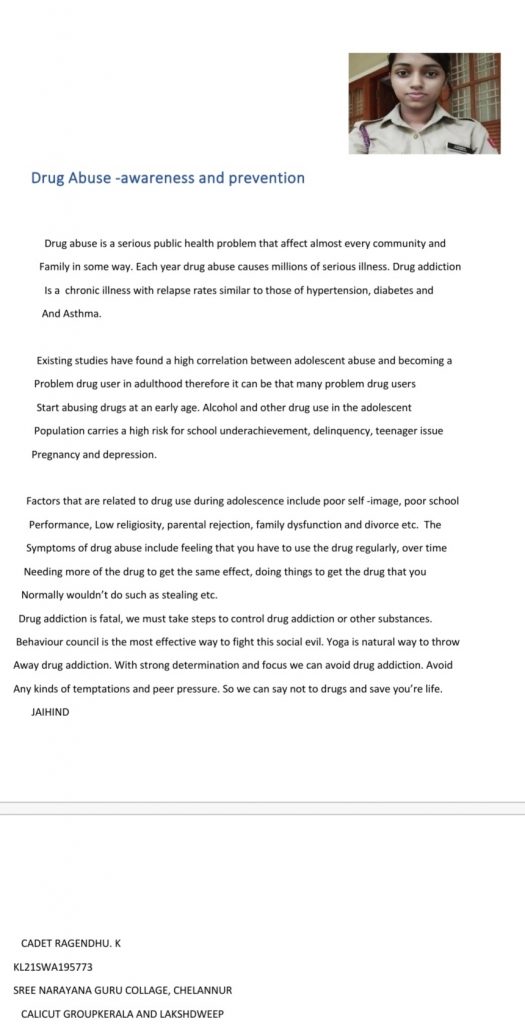 Drug Abuse -awareness and prevention

Drug abuse is a serious public health problem that affect almost every community and Family in some way. Each year drug abuse causes millions of serious illness. Drug addiction Is a chronic illness with relapse rates similar to those of hypertension, diabetes and And Asthma.

Existing studies have found a high correlation between adolescent abuse and becoming a Problem drug user in adulthood therefore it can be that many problem drug users Start abusing drugs at an early age. Alcohol and other drug use in the adolescent Population carries a high risk for school underachievement, delinquency, teenager issue Pregnancy and depression.

Factors that are related to drug use during adolescence include poor self -image, poor school Performance, Low religiosity, parental rejection, family dysfunction and divorce etc. The Symptoms of drug abuse include feeling that you have to use the drug regularly, over time Needing more of the drug to get the same effect, doing things to get the drug that you Normally wouldn't do such as stealing etc.
Drug addiction is fatal, we must take steps to control drug addiction or other substances. Behaviour council is the most effective way to fight this social evil. Yoga is natural way to throw Away drug addiction. With strong determination and focus we can avoid drug addiction. Avoid Any kinds of temptations and peer pressure. So we can say not to drugs and save you're life.
JAIHIND

CADET RAGENDHU. K
KL21SWA195773
SREE NARAYANA GURU COLLAGE, CHELANNUR
CALICUT GROUPKERALA AND LAKSHDWEEP